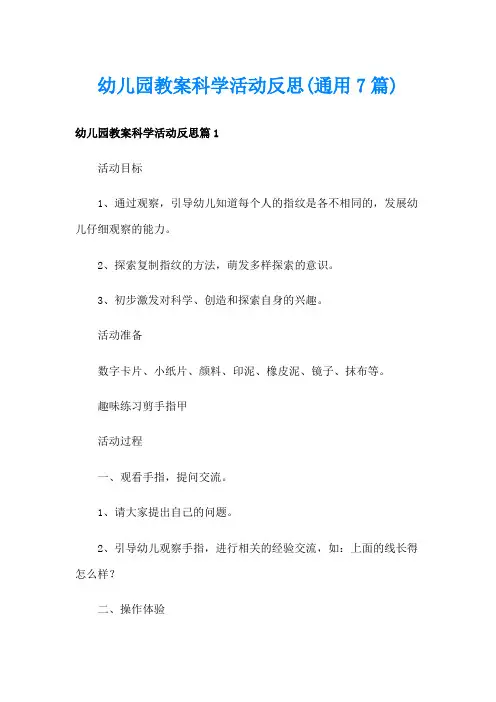 幼儿园教案科学活动反思(通用 7 篇)

幼儿园教案科学活动反思篇 1

活动目标

1、通过观察，引导幼儿知道每个人的指纹是各不相同的，发展幼儿仔细观察的能力。

2、探索复制指纹的方法，萌发多样探索的意识。

3、初步激发对科学、创造和探索自身的兴趣。

活动准备

数字卡片、小纸片、颜料、印泥、橡皮泥、镜子、抹布等。

趣味练习剪手指甲

活动过程

一、观看手指，提问交流。

1、请大家提出自己的问题。

2、引导幼儿观察手指，进行相关的经验交流，如：上面的线长得怎么样？

二、操作体验